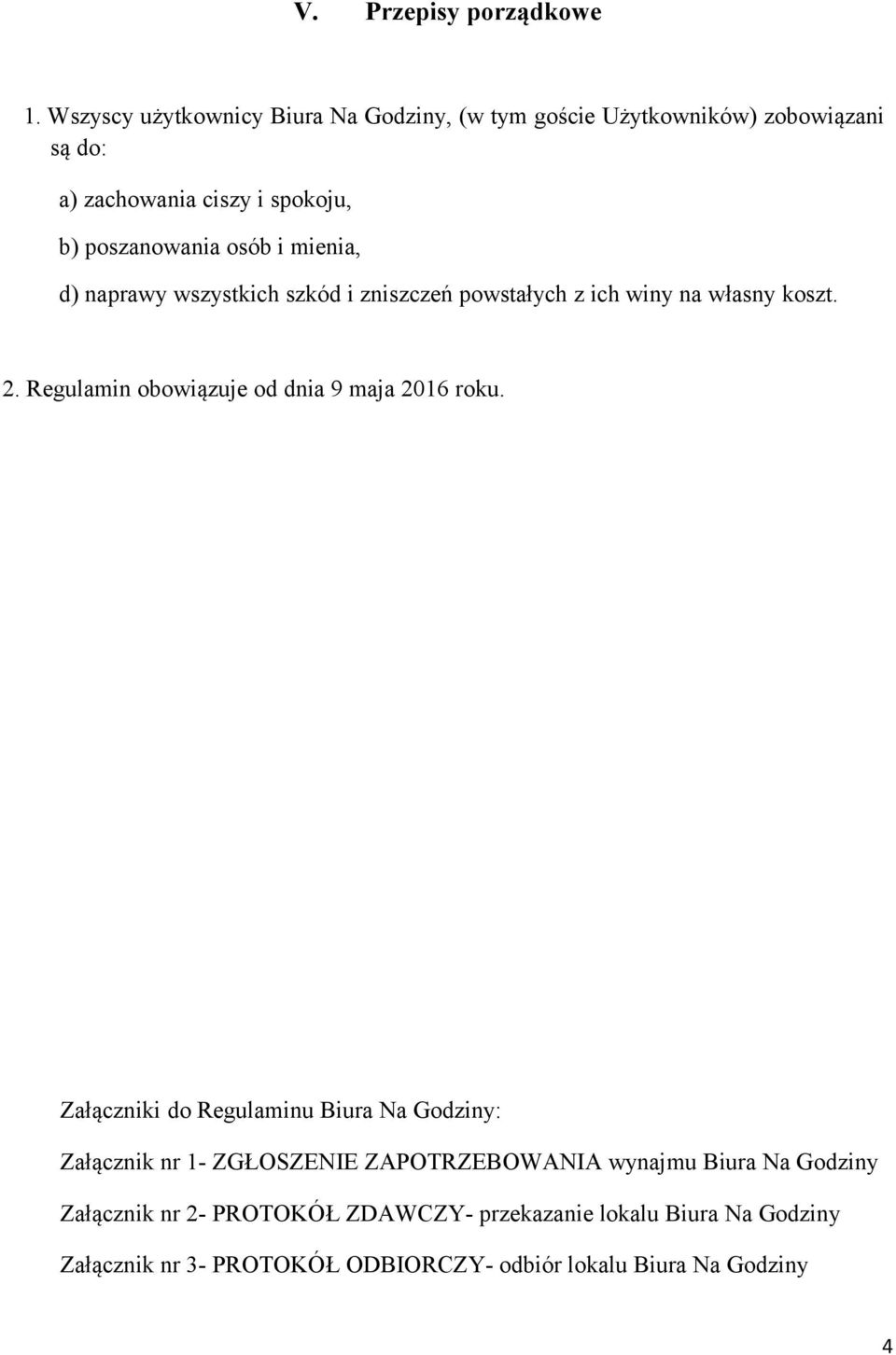 V. Przepisy porządkowe

1. Wszyscy użytkownicy Biura Na Godziny, (w tym goście Użytkowników) zobowiązani są do:

a) zachowania ciszy i spokoju,

b) poszanowania osób i mienia,

d) naprawy wszystkich szkód i zniszczeń powstałych z ich winy na własny koszt.

2. Regulamin obowiązuje od dnia 9 maja 2016 roku.

Załączniki do Regulaminu Biura Na Godziny:

Załącznik nr 1- ZGŁOSZENIE ZAPOTRZEBOWANIA wynajmu Biura Na Godziny

Załącznik nr 2- PROTOKÓŁ ZDAWCZY- przekazanie lokalu Biura Na Godziny

Załącznik nr 3- PROTOKÓŁ ODBIORCZY- odbiór lokalu Biura Na Godziny

4